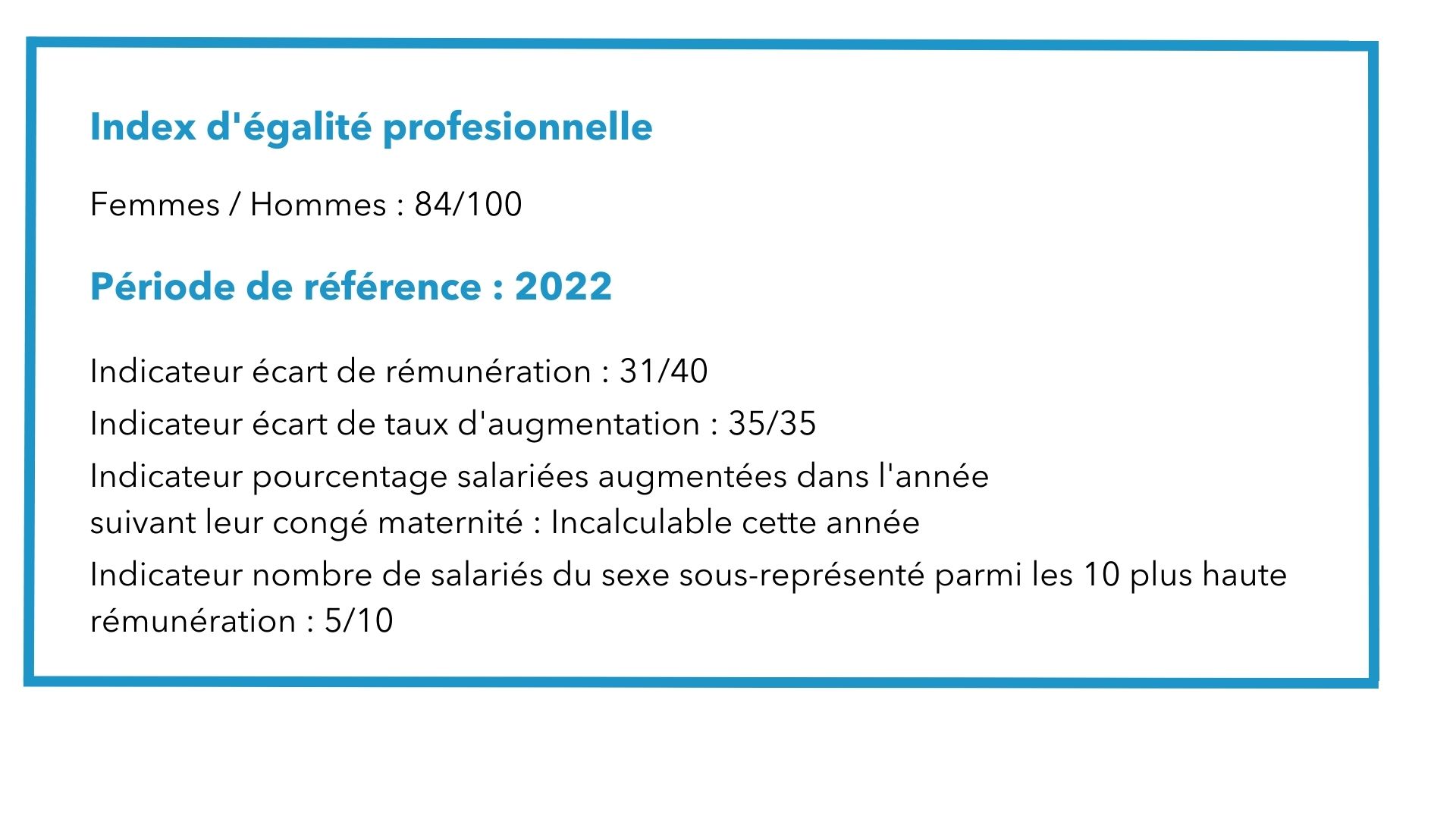 Index d'égalité profesionnelle

Femmes / Hommes : 84/100

Période de référence : 2022

Indicateur écart de rémunération : 31/40

Indicateur écart de taux d'augmentation : 35/35

Indicateur pourcentage salariées augmentées dans l'année suivant leur congé maternité : Incalculable cette année

Indicateur nombre de salariés du sexe sous-représenté parmi les 10 plus haute rémunération : 5/10